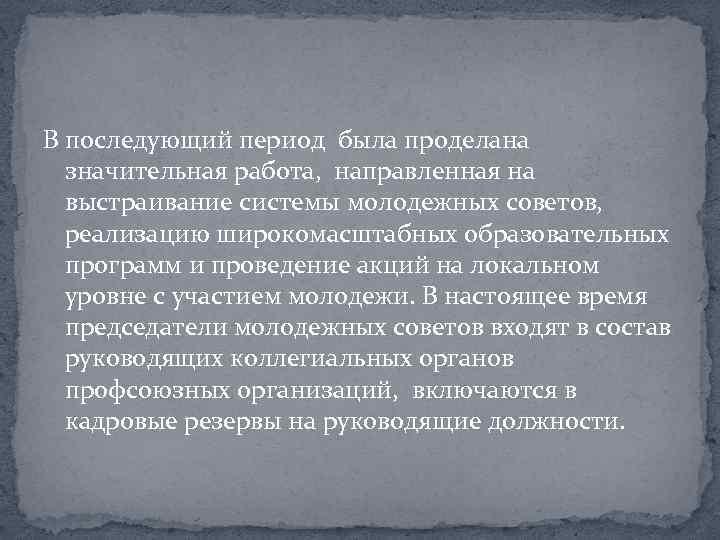 В последующий период была проделана значительная работа, направленная на выстраивание системы молодежных советов, реализацию широкомасштабных образовательных программ и проведение акций на локальном уровне с участием молодежи. В настоящее время председатели молодежных советов входят в состав руководящих коллегиальных органов профсоюзных организаций, включаются в кадровые резервы на руководящие должности.